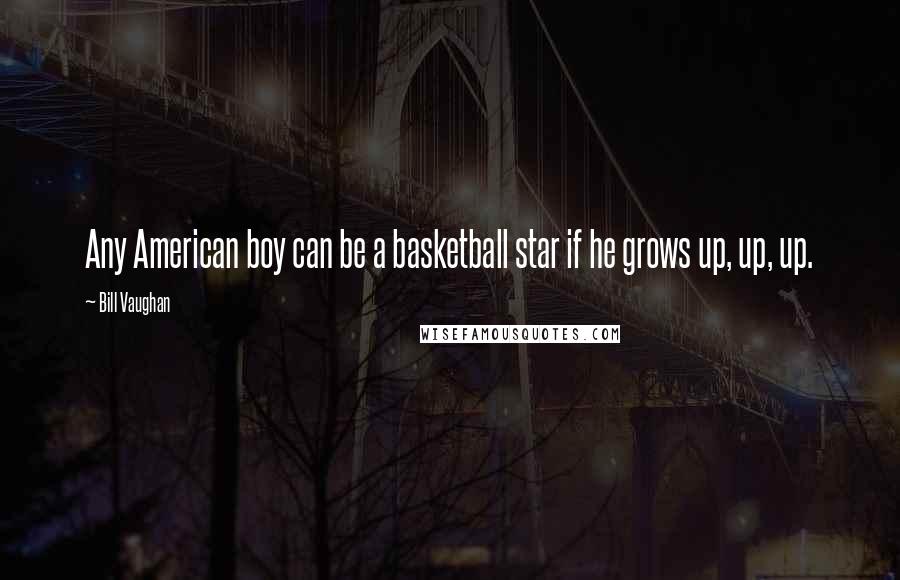 Any American boy can be a basketball star if he grows up, up, up.

~ Bill Vaughan

WISEFAMOUSQUOTES.COM